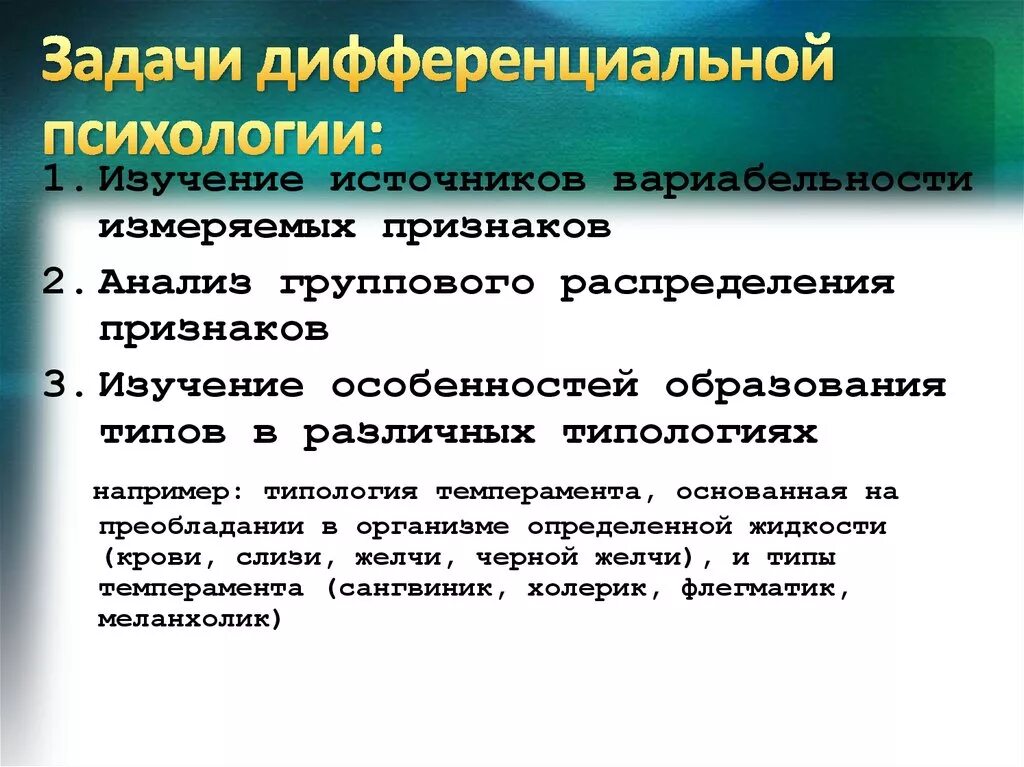 Задачи дифференциальной психологии:

1. Изучение источников вариабельности измеряемых признаков
2. Анализ группового распределения признаков
3. Изучение особенностей образования типов в различных типологиях

например: типология темперамента, основанная на преобладании в организме определенной жидкости (крови, слизи, желчи, черной желчи), и типы темперамента (сангвиник, холерик, флегматик, меланхолик)